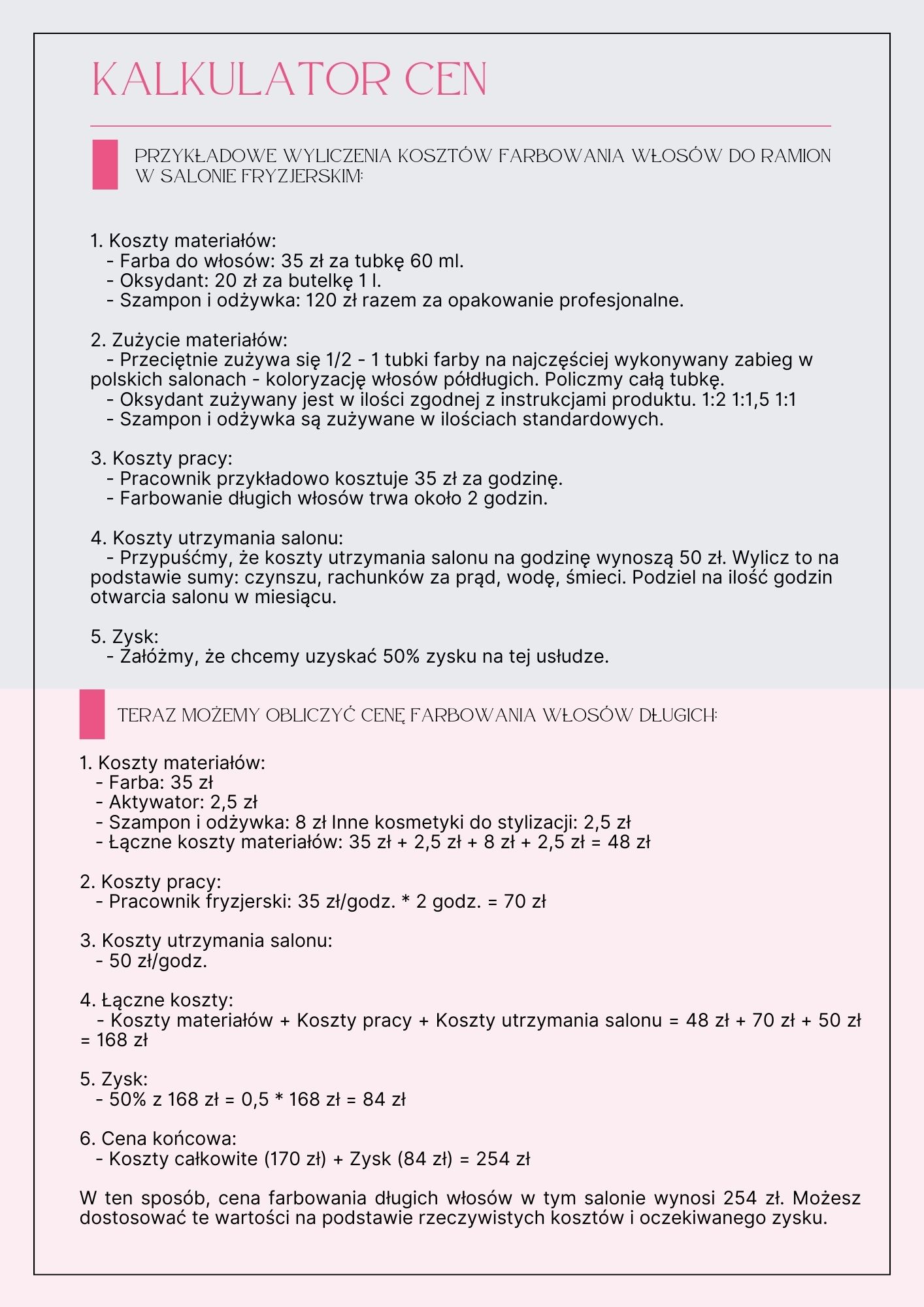 KALKULATOR CEN

PRZYKŁADOWE WYLICZENIA KOSZTÓW FARBOWANIA WŁOSÓW DO RAMION W SALONIE FRYZJERSKIM:

1. Koszty materiałów:
- Farba do włosów: 35 zł za tubkę 60 ml.
- Oksydant: 20 zł za butelkę 1 l.
- Szampon i odżywka: 120 zł razem za opakowanie profesjonalne.

2. Zużycie materiałów:
- Przeciętnie zużywa się 1/2 - 1 tubki farby na najczęściej wykonywany zabieg w polskich salonach - koloryzację włosów półdługich. Policzmy całą tubkę.
- Oksydant zużywany jest w ilości zgodnej z instrukcjami produktu. 1:2 1:1,5 1:1
- Szampon i odżywka są zużywane w ilościach standardowych.

3. Koszty pracy:
- Pracownik przykładowo kosztuje 35 zł za godzinę.
- Farbowanie długich włosów trwa około 2 godzin.

4. Koszty utrzymania salonu:
- Przypuśćmy, że koszty utrzymania salonu na godzinę wynoszą 50 zł. Wylicz to na podstawie sumy: czynszu, rachunków za prąd, wodę, śmieci. Podziel na ilość godzin otwarcia salonu w miesiącu.

5. Zysk:
- Załóżmy, że chcemy uzyskać 50% zysku na tej usłudze.

TERAZ MOŻEMY OBLICZYĆ CENĘ FARBOWANIA WŁOSÓW DŁUGICH:

1. Koszty materiałów:
- Farba: 35 zł
- Aktywator: 2,5 zł
- Szampon i odżywka: 8 zł Inne kosmetyki do stylizacji: 2,5 zł
- Łączne koszty materiałów: 35 zł + 2,5 zł + 8 zł + 2,5 zł = 48 zł

2. Koszty pracy:
- Pracownik fryzjerski: 35 zł/godz. * 2 godz. = 70 zł

3. Koszty utrzymania salonu:
- 50 zł/godz.

4. Łączne koszty:
- Koszty materiałów + Koszty pracy + Koszty utrzymania salonu = 48 zł + 70 zł + 50 zł = 168 zł

5. Zysk:
- 50% z 168 zł = 0,5 * 168 zł = 84 zł

6. Cena końcowa:
- Koszty całkowite (170 zł) + Zysk (84 zł) = 254 zł

W ten sposób, cena farbowania długich włosów w tym salonie wynosi 254 zł. Możesz dostosować te wartości na podstawie rzeczywistych kosztów i oczekiwanego zysku.